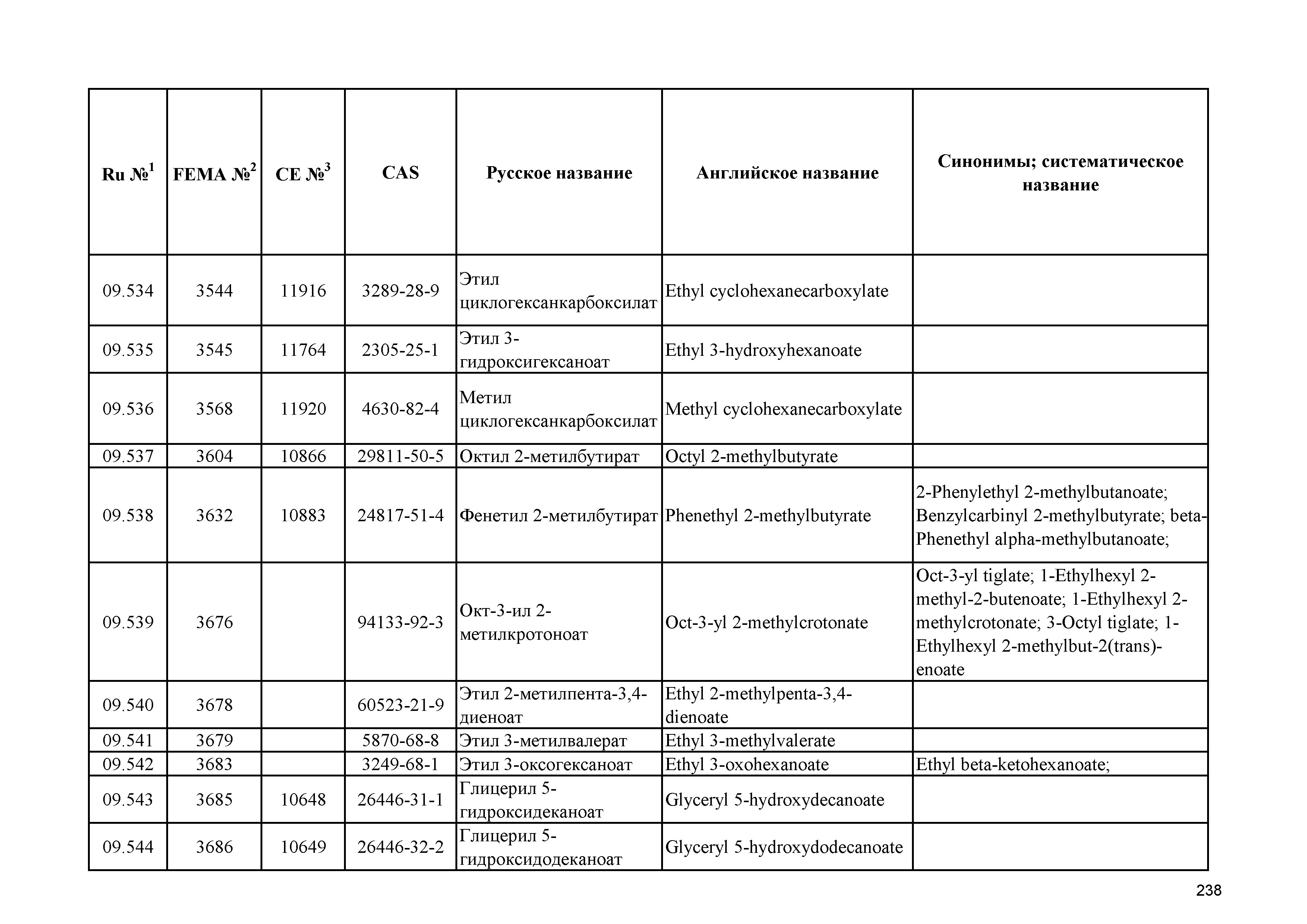 | Ru №$^1$ | FEMA №$^2$ | CE №$^3$ | CAS | Русское название | Английское название | Синонимы; систематическое название |
|---|---|---|---|---|---|---|
| 09.534 | 3544 | 11916 | 3289-28-9 | Этил циклогексанкарбоксилат | Ethyl cyclohexanecarboxylate | |
| 09.535 | 3545 | 11764 | 2305-25-1 | Этил 3-гидроксигексаноат | Ethyl 3-hydroxyhexanoate | |
| 09.536 | 3568 | 11920 | 4630-82-4 | Метил циклогексанкарбоксилат | Methyl cyclohexanecarboxylate | |
| 09.537 | 3604 | 10866 | 29811-50-5 | Октил 2-метилбутират | Octyl 2-methylbutyrate | |
| 09.538 | 3632 | 10883 | 24817-51-4 | Фенетил 2-метилбутират | Phenethyl 2-methylbutyrate | 2-Phenylethyl 2-methylbutanoate; Benzylcarbinyl 2-methylbutyrate; beta-Phenethyl alpha-methylbutanoate; |
| 09.539 | 3676 | | 94133-92-3 | Окт-3-ил 2-метилкротоноат | Oct-3-yl 2-methylcrotonate | Oct-3-yl tiglate; 1-Ethylhexyl 2-methyl-2-butenoate; 1-Ethylhexyl 2-methylcrotonate; 3-Octyl tiglate; 1-Ethylhexyl 2-methylbut-2(trans)-enoate |
| 09.540 | 3678 | | 60523-21-9 | Этил 2-метилпента-3,4-диеноат | Ethyl 2-methylpenta-3,4-dienoate | |
| 09.541 | 3679 | | 5870-68-8 | Этил 3-метилвалерат | Ethyl 3-methylvalerate | |
| 09.542 | 3683 | | 3249-68-1 | Этил 3-оксогексаноат | Ethyl 3-oxohexanoate | Ethyl beta-ketohexanoate; |
| 09.543 | 3685 | 10648 | 26446-31-1 | Глицерил 5-гидроксидеканоат | Glyceryl 5-hydroxydecanoate | |
| 09.544 | 3686 | 10649 | 26446-32-2 | Глицерил 5-гидроксидодеканоат | Glyceryl 5-hydroxydodecanoate | |

238